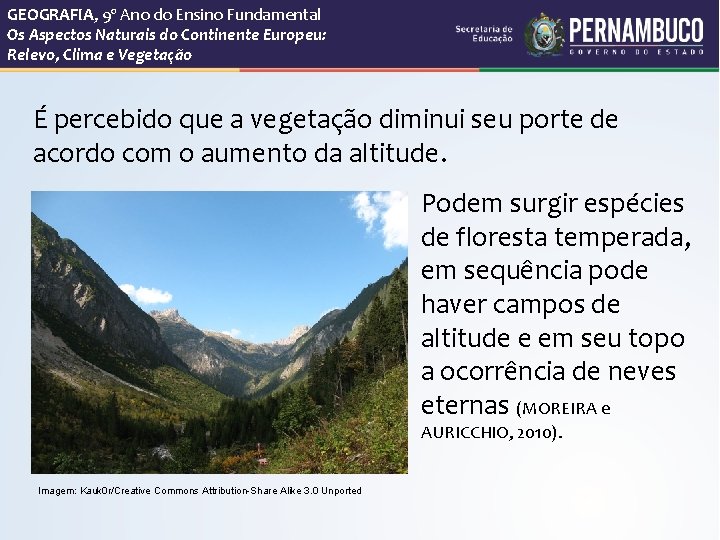 GEOGRAFIA, 9º Ano do Ensino Fundamental
Os Aspectos Naturais do Continente Europeu: Relevo, Clima e Vegetação

Secretaria de Educação
PERNAMBUCO
GOVERNO DO ESTADO

É percebido que a vegetação diminui seu porte de acordo com o aumento da altitude.

Podem surgir espécies de floresta temperada, em sequência pode haver campos de altitude e em seu topo a ocorrência de neves eternas (MOREIRA e AURICCHIO, 2010).

Imagem: Kauk0r/Creative Commons Attribution-Share Alike 3.0 Unported